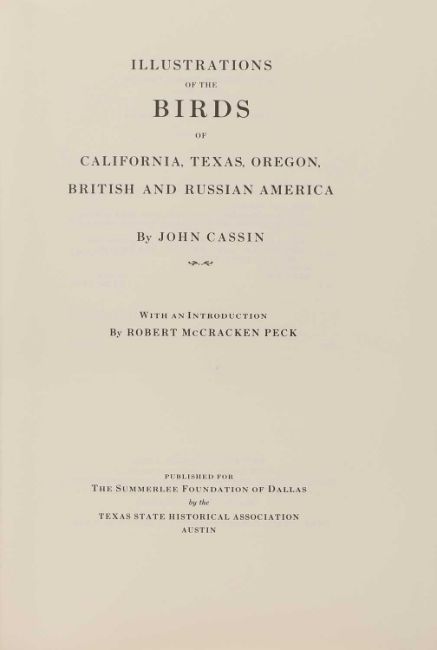 ILLUSTRATIONS

OF THE

BIRDS

OF

CALIFORNIA, TEXAS, OREGON,

BRITISH AND RUSSIAN AMERICA

By JOHN CASSIN

WITH AN INTRODUCTION

By ROBERT McCRACKEN PECK

PUBLISHED FOR

THE SUMMERLEE FOUNDATION OF DALLAS

by the

TEXAS STATE HISTORICAL ASSOCIATION

AUSTIN